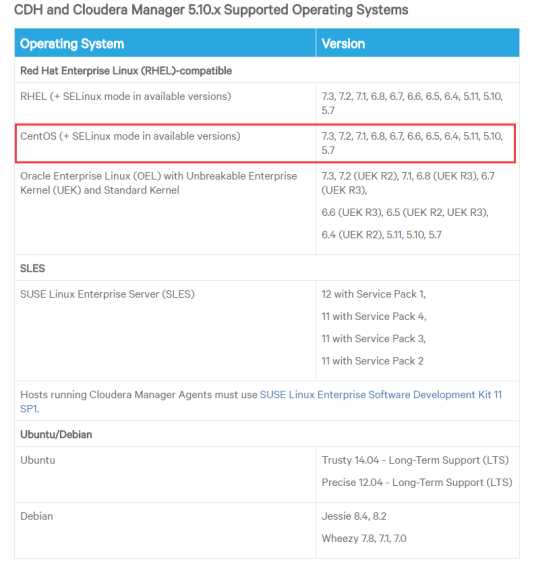 CDH and Cloudera Manager 5.10.x Supported Operating Systems

| Operating System | Version |
|---|---|
| Red Hat Enterprise Linux (RHEL)-compatible | |
| RHEL (+ SELinux mode in available versions) | 7.3, 7.2, 7.1, 6.8, 6.7, 6.6, 6.5, 6.4, 5.11, 5.10, 5.7 |
| CentOS (+ SELinux mode in available versions) | 7.3, 7.2, 7.1, 6.8, 6.7, 6.6, 6.5, 6.4, 5.11, 5.10, 5.7 |
| Oracle Enterprise Linux (OEL) with Unbreakable Enterprise Kernel (UEK) and Standard Kernel | 7.3, 7.2 (UEK R2), 7.1, 6.8 (UEK R3), 6.7 (UEK R3), 6.6 (UEK R3), 6.5 (UEK R2, UEK R3), 6.4 (UEK R2), 5.11, 5.10, 5.7 |
| SLES | |
| SUSE Linux Enterprise Server (SLES) | 12 with Service Pack 1, 11 with Service Pack 4, 11 with Service Pack 3, 11 with Service Pack 2 |
| Hosts running Cloudera Manager Agents must use SUSE Linux Enterprise Software Development Kit 11 SP1. | |
| Ubuntu/Debian | |
| Ubuntu | Trusty 14.04 - Long-Term Support (LTS) Precise 12.04 - Long-Term Support (LTS) |
| Debian | Jessie 8.4, 8.2 Wheezy 7.8, 7.1, 7.0 |